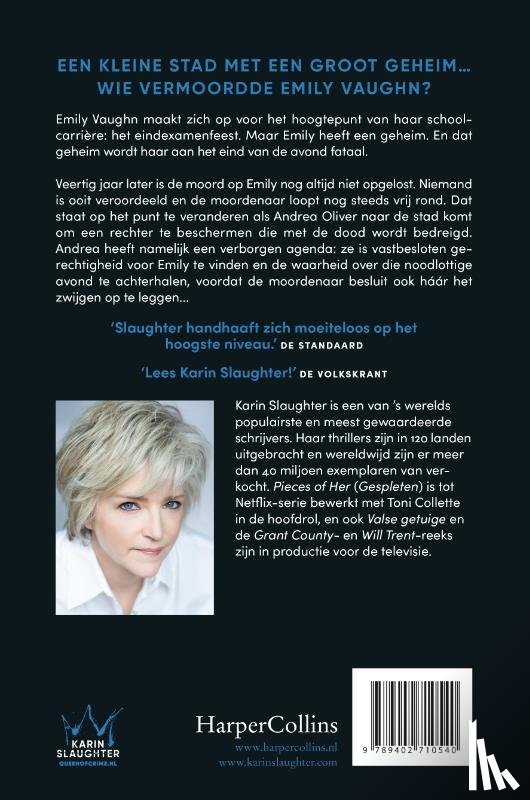 EEN KLEINE STAD MET EEN GROOT GEHEIM… WIE VERMOORDDE EMILY VAUGHN?

Emily Vaughn maakt zich op voor het hoogtepunt van haar schoolcarrière: het eindexamenfeest. Maar Emily heeft een geheim. En dat geheim wordt haar aan het eind van de avond fataal.

Veertig jaar later is de moord op Emily nog altijd niet opgelost. Niemand is ooit veroordeeld en de moordenaar loopt nog steeds vrij rond. Dat staat op het punt te veranderen als Andrea Oliver naar de stad komt om een rechter te beschermen die met de dood wordt bedreigd. Andrea heeft namelijk een verborgen agenda: ze is vastbesloten gerechtigheid voor Emily te vinden en de waarheid over die noodlottige avond te achterhalen, voordat de moordenaar besluit ook háár het zwijgen op te leggen…

'Slaughter handhaaft zich moeiteloos op het hoogste niveau.' DE STANDAARD

'Lees Karin Slaughter!' DE VOLKSKRANT

Karin Slaughter is een van 's werelds populairste en meest gewaardeerde schrijvers. Haar thrillers zijn in 120 landen uitgebracht en wereldwijd zijn er meer dan 40 miljoen exemplaren van verkocht. Pieces of Her (Gespleten) is tot Netflix-serie bewerkt met Toni Collette in de hoofdrol, en ook Valse getuige en de Grant County- en Will Trent-reeks zijn in productie voor de televisie.

KARIN SLAUGHTER
QUEENOFCRIME.NL

HarperCollins
www.harpercollins.nl
www.karinslaughter.com

9 789402 710540